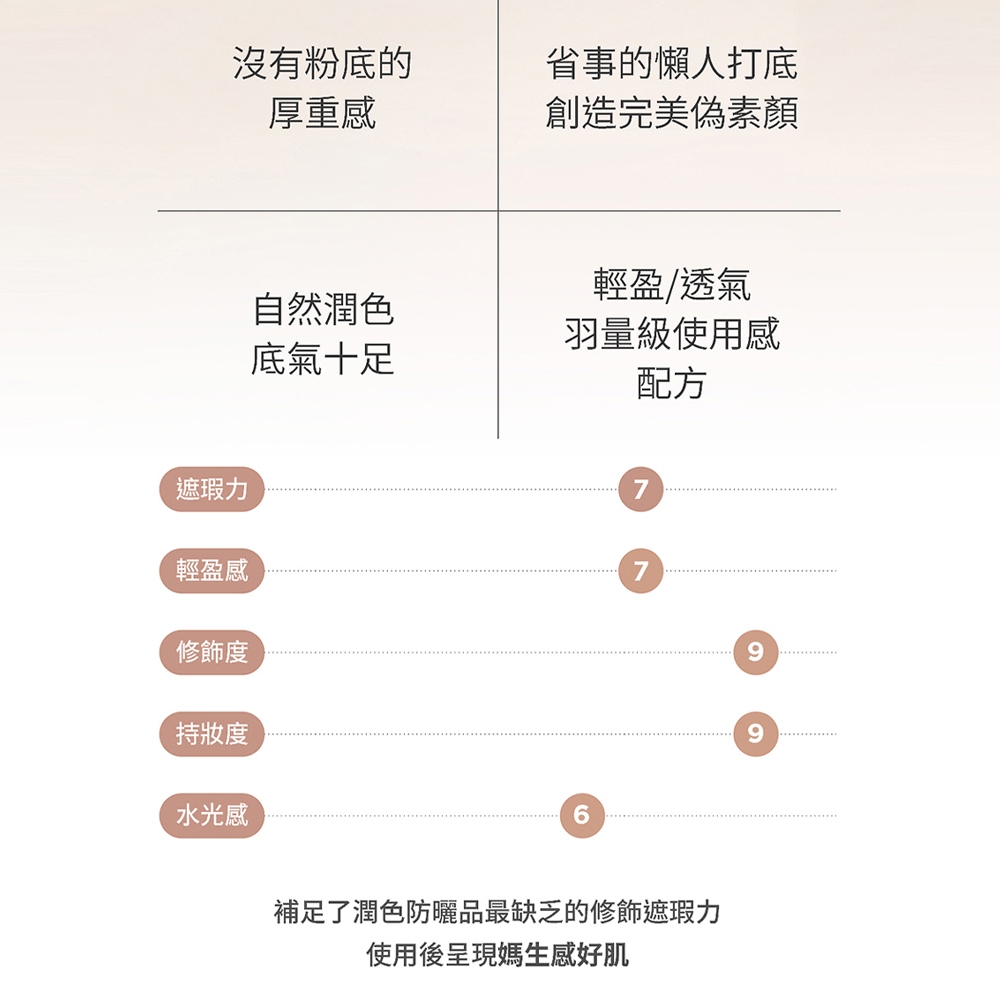 沒有粉底的
厚重感

省事的懶人打底
創造完美偽素顏

自然潤色
底氣十足

輕盈/透氣
羽量級使用感
配方

遮瑕力 7

輕盈感 7

修飾度 9

持妝度 9

水光感 6

補足了潤色防曬品最缺乏的修飾遮瑕力
使用後呈現媽生感好肌